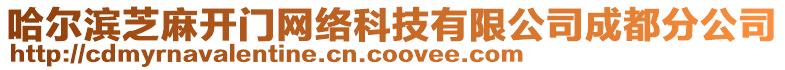 哈尔滨芝麻开门网络科技有限公司成都分公司
http://cdmyrnavalentine.cn.coovee.com